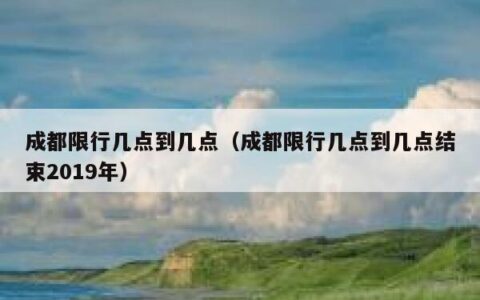 成都限行几点到几点（成都限行几点到几点结束2019年）